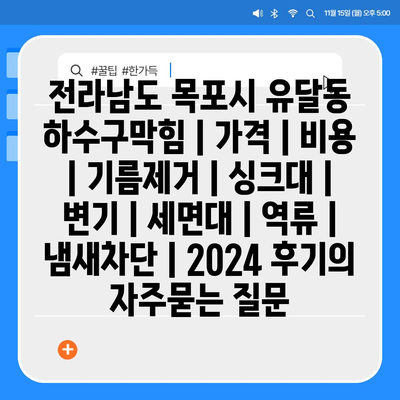 11월 15일 (월) 오후 5:00

#꿀팁 #한가득

전라남도 목포시 유달동 하수구막힘 | 가격 | 비용 | 기름제거 | 싱크대 | 변기 | 세면대 | 역류 | 냄새차단 | 2024 후기의 자주묻는 질문